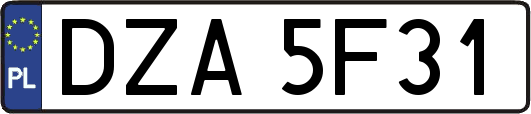 PL
DZA 5F31